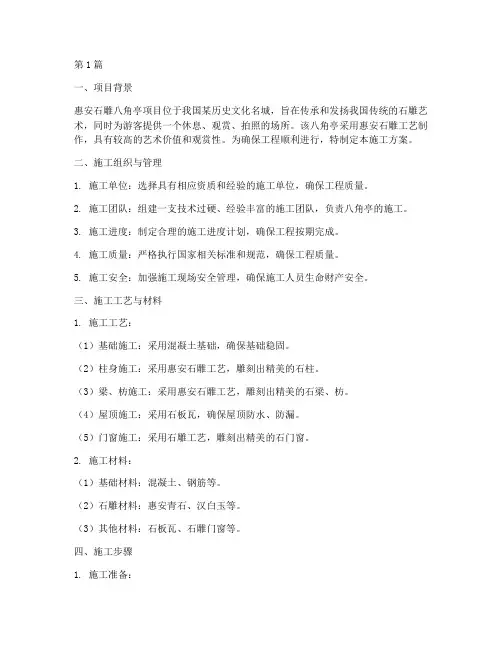 第1篇

一、项目背景

惠安石雕八角亭项目位于我国某历史文化名城，旨在传承和发扬我国传统的石雕艺术，同时为游客提供一个休息、观赏、拍照的场所。该八角亭采用惠安石雕工艺制作，具有较高的艺术价值和观赏性。为确保工程顺利进行，特制定本施工方案。

二、施工组织与管理

1. 施工单位：选择具有相应资质和经验的施工单位，确保工程质量。

2. 施工团队：组建一支技术过硬、经验丰富的施工团队，负责八角亭的施工。

3. 施工进度：制定合理的施工进度计划，确保工程按期完成。

4. 施工质量：严格执行国家相关标准和规范，确保工程质量。

5. 施工安全：加强施工现场安全管理，确保施工人员生命财产安全。

三、施工工艺与材料

1. 施工工艺：

（1）基础施工：采用混凝土基础，确保基础稳固。

（2）柱身施工：采用惠安石雕工艺，雕刻出精美的石柱。

（3）梁、枋施工：采用惠安石雕工艺，雕刻出精美的石梁、枋。

（4）屋顶施工：采用石板瓦，确保屋顶防水、防漏。

（5）门窗施工：采用石雕工艺，雕刻出精美的石门窗。

2. 施工材料：

（1）基础材料：混凝土、钢筋等。

（2）石雕材料：惠安青石、汉白玉等。

（3）其他材料：石板瓦、石雕门窗等。

四、施工步骤

1. 施工准备：